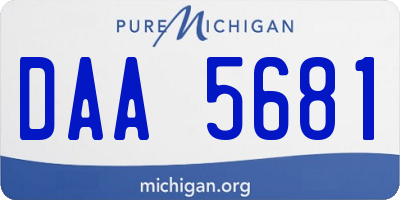 PURE MICHIGAN

DAA 5681

michigan.org